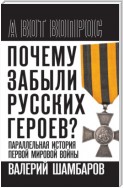 А ВОТ ВОПРОС

ПОЧЕМУ ЗАБЫЛИ РУССКИХ ГЕРОЕВ?

ПАРАЛЛЕЛЬНАЯ ИСТОРИЯ ПЕРВОЙ МИРОВОЙ ВОЙНЫ

ВАЛЕРИЙ ШАМБАРОВ